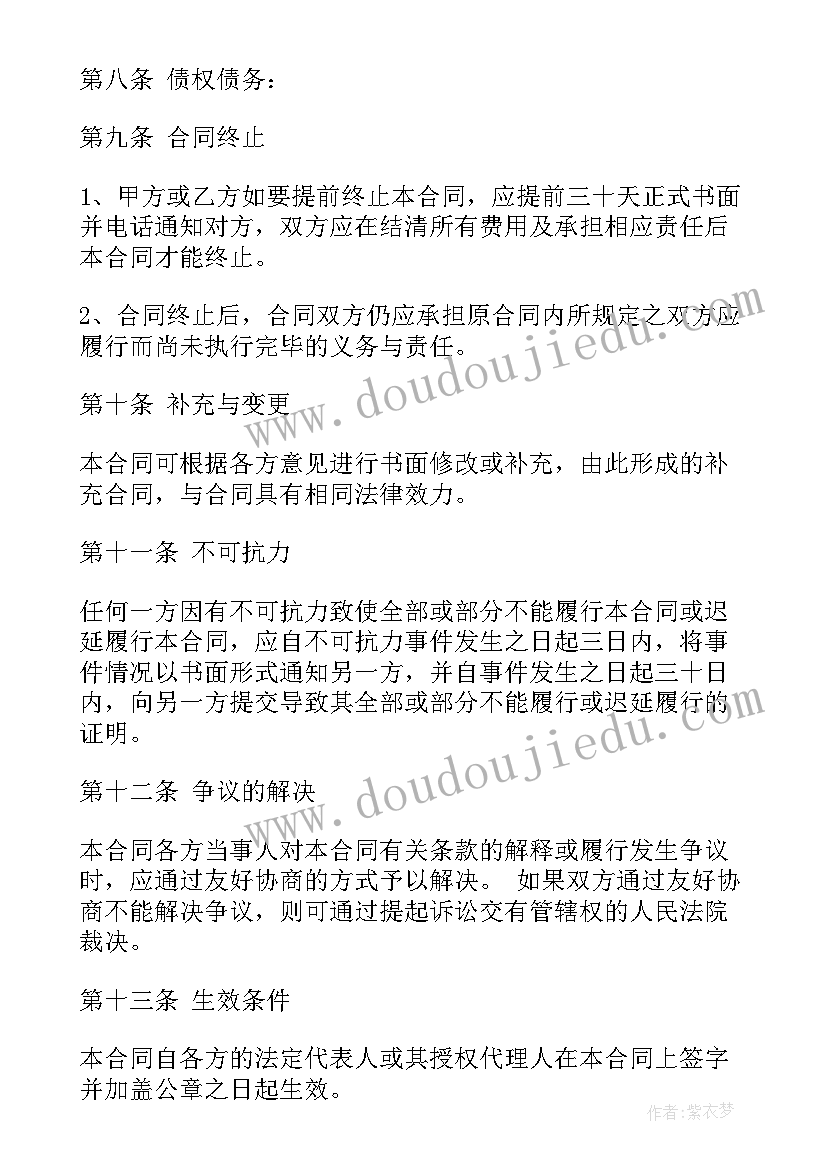 第八条 债权债务：

第九条 合同终止

1、甲方或乙方如要提前终止本合同，应提前三十天正式书面并电话通知对方，双方应在结清所有费用及承担相应责任后本合同才能终止。

2、合同终止后，合同双方仍应承担原合同内所规定之双方应履行而尚未执行完毕的义务与责任。

www.doudoujiedu.com

第十条 补充与变更

本合同可根据各方意见进行书面修改或补充，由此形成的补充合同，与合同具有相同法律效力。

第十一条 不可抗力

任何一方因有不可抗力致使全部或部分不能履行本合同或迟延履行本合同，应自不可抗力事件发生之日起三日内，将事件情况以书面形式通知另一方，并自事件发生之日起三十日内，向另一方提交导致其全部或部分不能履行或迟延履行的证明。

www.doudoujiedu.com

第十二条 争议的解决

本合同各方当事人对本合同有关条款的解释或履行发生争议时，应通过友好协商的方式予以解决。 如果双方通过友好协商不能解决争议，则可通过提起诉讼交有管辖权的人民法院裁决。

第十三条 生效条件

本合同自各方的法定代表人或其授权代理人在本合同上签字并加盖公章之日起生效。

作者：紫衣梦